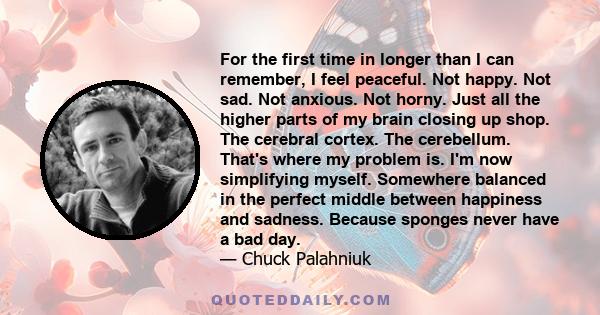 For the first time in longer than I can remember, I feel peaceful. Not happy. Not sad. Not anxious. Not horny. Just all the higher parts of my brain closing up shop. The cerebral cortex. The cerebellum. That's where my problem is. I'm now simplifying myself. Somewhere balanced in the perfect middle between happiness and sadness. Because sponges never have a bad day.
— Chuck Palahniuk

QUOTEDDAILY.COM